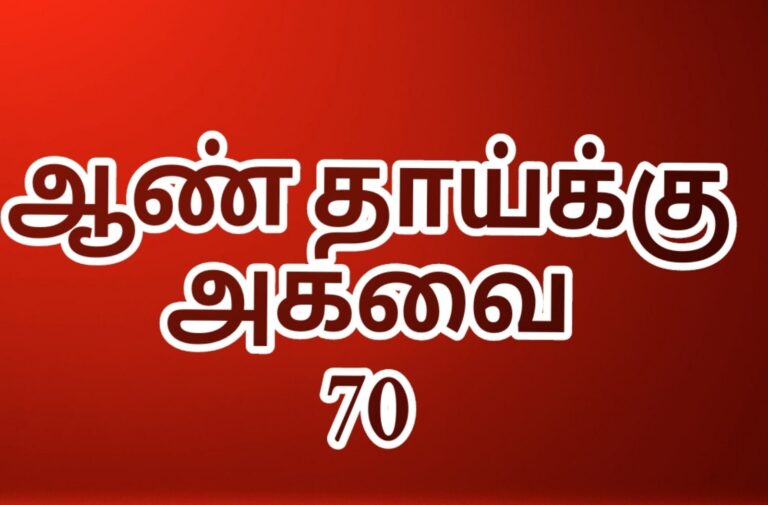 ஆண் தாய்க்கு
அகவை
70